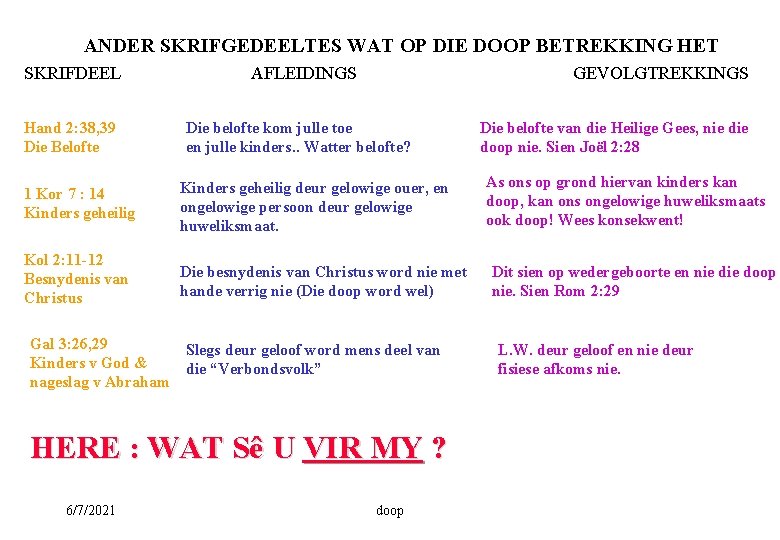 ANDER SKRIFGEDEELTES WAT OP DIE DOOP BETREKKING HET

| SKRIFDEEL | AFLEIDINGS | GEVOLGTREKKINGS |
|---|---|---|
| Hand 2:38,39 Die Belofte | Die belofte kom julle toe en julle kinders.. Watter belofte? | Die belofte van die Heilige Gees, nie die doop nie. Sien Joël 2:28 |
| 1 Kor 7 : 14 Kinders geheilig | Kinders geheilig deur gelowige ouer, en ongelowige persoon deur gelowige huweliksmaat. | As ons op grond hiervan kinders kan doop, kan ons ongelowige huweliksmaats ook doop! Wees konsekwent! |
| Kol 2:11-12 Besnydenis van Christus | Die besnydenis van Christus word nie met hande verrig nie (Die doop word wel) | Dit sien op wedergeboorte en nie die doop nie. Sien Rom 2:29 |
| Gal 3:26,29 Kinders v God & nageslag v Abraham | Slegs deur geloof word mens deel van die "Verbondsvolk" | L.W. deur geloof en nie deur fisiese afkoms nie. |

HERE : WAT Sê U VIR MY ?

6/7/2021

doop